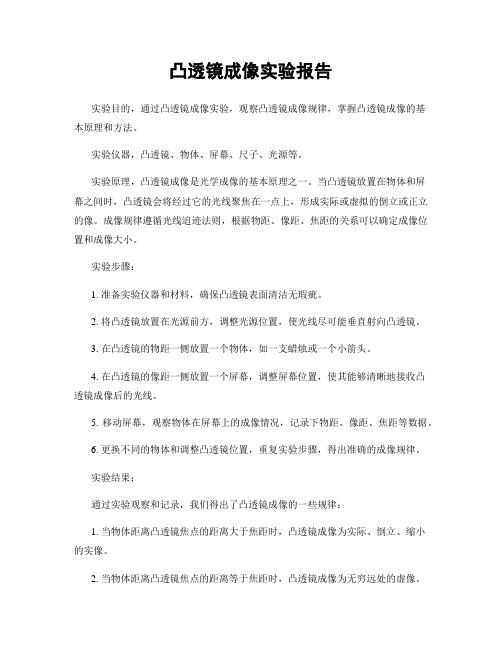 凸透镜成像实验报告

实验目的，通过凸透镜成像实验，观察凸透镜成像规律，掌握凸透镜成像的基本原理和方法。

实验仪器，凸透镜、物体、屏幕、尺子、光源等。

实验原理，凸透镜成像是光学成像的基本原理之一。当凸透镜放置在物体和屏幕之间时，凸透镜会将经过它的光线聚焦在一点上，形成实际或虚拟的倒立或正立的像。成像规律遵循光线追迹法则，根据物距、像距、焦距的关系可以确定成像位置和成像大小。

实验步骤：

1. 准备实验仪器和材料，确保凸透镜表面清洁无瑕疵。

2. 将凸透镜放置在光源前方，调整光源位置，使光线尽可能垂直射向凸透镜。

3. 在凸透镜的物距一侧放置一个物体，如一支蜡烛或一个小箭头。

4. 在凸透镜的像距一侧放置一个屏幕，调整屏幕位置，使其能够清晰地接收凸透镜成像后的光线。

5. 移动屏幕，观察物体在屏幕上的成像情况，记录下物距、像距、焦距等数据。

6. 更换不同的物体和调整凸透镜位置，重复实验步骤，得出准确的成像规律。

实验结果：

通过实验观察和记录，我们得出了凸透镜成像的一些规律：

1. 当物体距离凸透镜焦点的距离大于焦距时，凸透镜成像为实际、倒立、缩小的实像。

2. 当物体距离凸透镜焦点的距离等于焦距时，凸透镜成像为无穷远处的虚像。